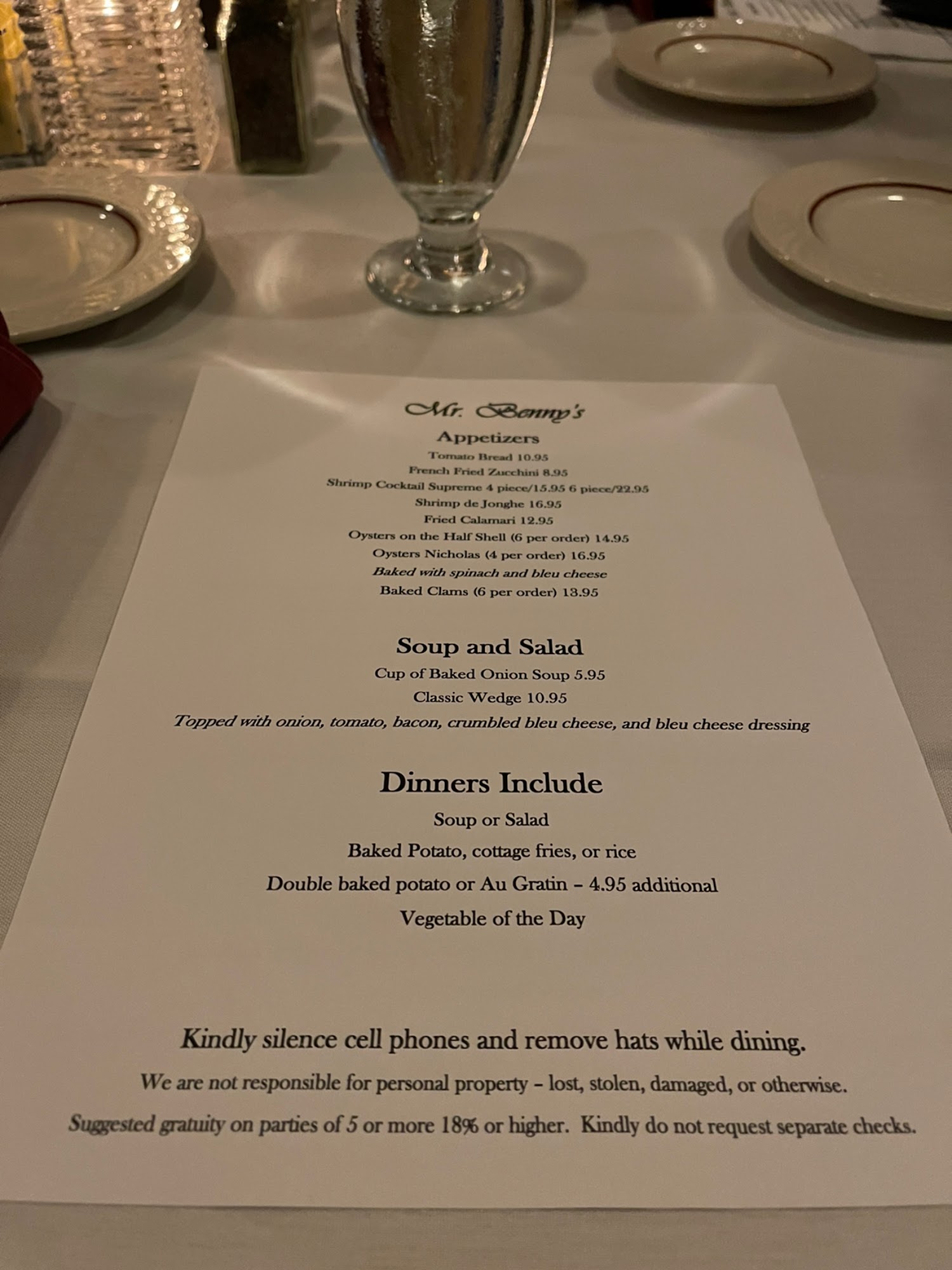 Mr. Benny's

Appetizers

Tomato Bread 10.95

French Fried Zucchini 8.95

Shrimp Cocktail Supreme 4 piece/15.95 6 piece/22.95

Shrimp de Jonghe 16.95

Fried Calamari 12.95

Oysters on the Half Shell (6 per order) 14.95

Oysters Nicholas (4 per order) 16.95

Baked with spinach and bleu cheese

Baked Clams (6 per order) 13.95

Soup and Salad

Cup of Baked Onion Soup 5.95

Classic Wedge 10.95

Topped with onion, tomato, bacon, crumbled bleu cheese, and bleu cheese dressing

Dinners Include

Soup or Salad

Baked Potato, cottage fries, or rice

Double baked potato or Au Gratin – 4.95 additional

Vegetable of the Day

Kindly silence cell phones and remove hats while dining.

We are not responsible for personal property – lost, stolen, damaged, or otherwise.

Suggested gratuity on parties of 5 or more 18% or higher. Kindly do not request separate checks.